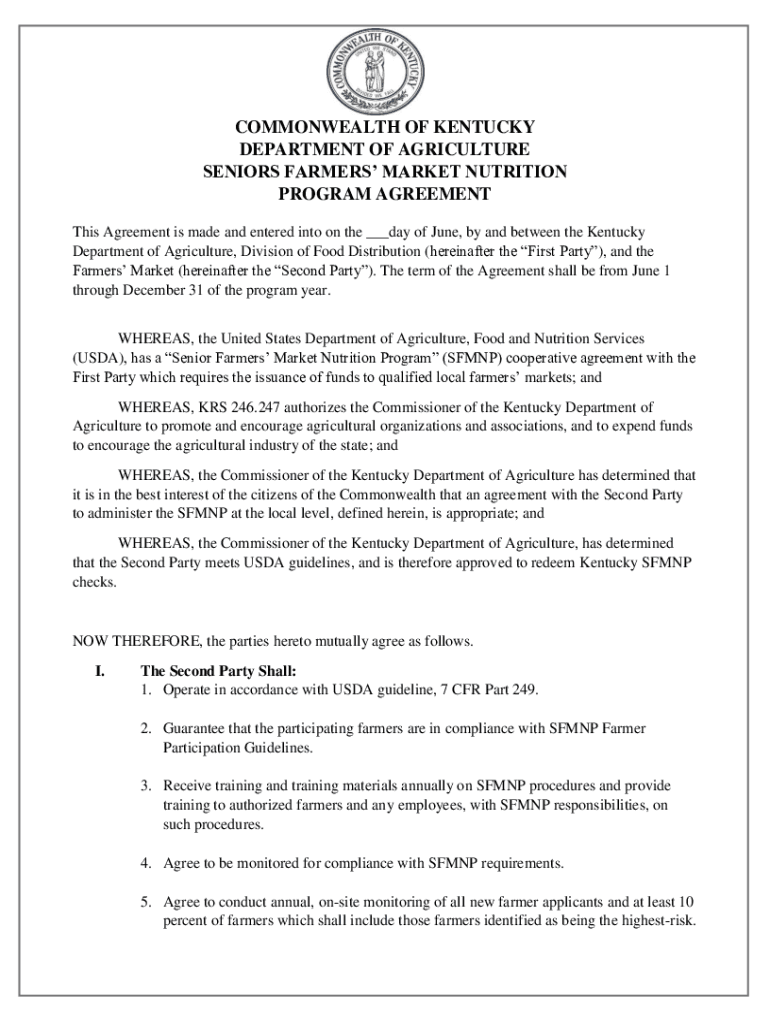 COMMONWEALTH OF KENTUCKY

COMMONWEALTH OF KENTUCKY
DEPARTMENT OF AGRICULTURE
SENIORS FARMERS' MARKET NUTRITION
PROGRAM AGREEMENT

This Agreement is made and entered into on the ___day of June, by and between the Kentucky Department of Agriculture, Division of Food Distribution (hereinafter the "First Party"), and the Farmers' Market (hereinafter the "Second Party"). The term of the Agreement shall be from June 1 through December 31 of the program year.

WHEREAS, the United States Department of Agriculture, Food and Nutrition Services (USDA), has a "Senior Farmers' Market Nutrition Program" (SFMNP) cooperative agreement with the First Party which requires the issuance of funds to qualified local farmers' markets; and

WHEREAS, KRS 246.247 authorizes the Commissioner of the Kentucky Department of Agriculture to promote and encourage agricultural organizations and associations, and to expend funds to encourage the agricultural industry of the state; and

WHEREAS, the Commissioner of the Kentucky Department of Agriculture has determined that it is in the best interest of the citizens of the Commonwealth that an agreement with the Second Party to administer the SFMNP at the local level, defined herein, is appropriate; and

WHEREAS, the Commissioner of the Kentucky Department of Agriculture, has determined that the Second Party meets USDA guidelines, and is therefore approved to redeem Kentucky SFMNP checks.

NOW THEREFORE, the parties hereto mutually agree as follows.

I. The Second Party Shall:
1. Operate in accordance with USDA guideline, 7 CFR Part 249.

2. Guarantee that the participating farmers are in compliance with SFMNP Farmer Participation Guidelines.

3. Receive training and training materials annually on SFMNP procedures and provide training to authorized farmers and any employees, with SFMNP responsibilities, on such procedures.

4. Agree to be monitored for compliance with SFMNP requirements.

5. Agree to conduct annual, on-site monitoring of all new farmer applicants and at least 10 percent of farmers which shall include those farmers identified as being the highest-risk.